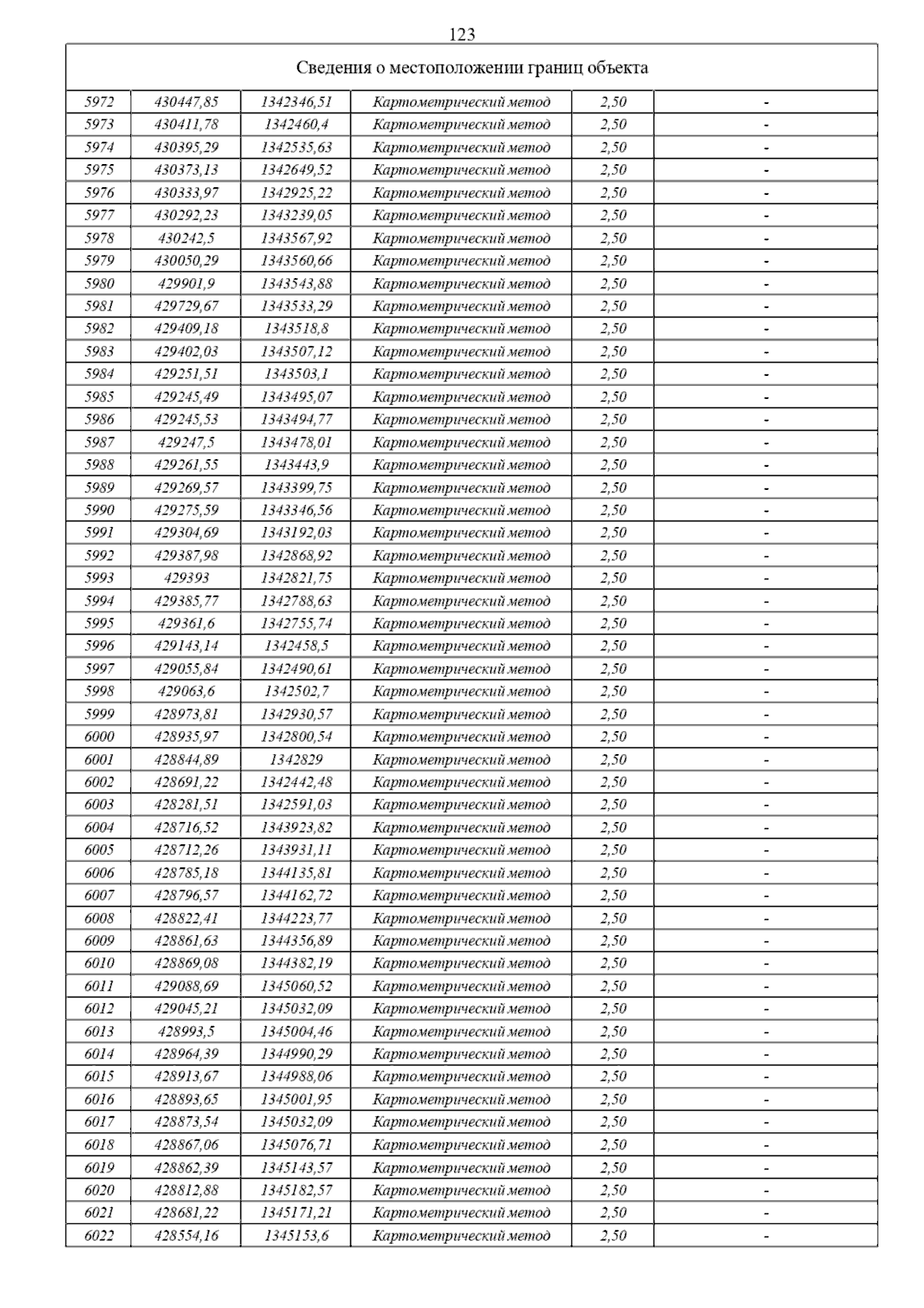 123

| Сведения о местоположении границ объекта | | | | | |
|---|---|---|---|---|---|
| 5972 | 430447,85 | 1342346,51 | Картометрический метод | 2,50 | - |
| 5973 | 430411,78 | 1342460,4 | Картометрический метод | 2,50 | - |
| 5974 | 430395,29 | 1342535,63 | Картометрический метод | 2,50 | - |
| 5975 | 430373,13 | 1342649,52 | Картометрический метод | 2,50 | - |
| 5976 | 430333,97 | 1342925,22 | Картометрический метод | 2,50 | - |
| 5977 | 430292,23 | 1343239,05 | Картометрический метод | 2,50 | - |
| 5978 | 430242,5 | 1343567,92 | Картометрический метод | 2,50 | - |
| 5979 | 430050,29 | 1343560,66 | Картометрический метод | 2,50 | - |
| 5980 | 429901,9 | 1343543,88 | Картометрический метод | 2,50 | - |
| 5981 | 429729,67 | 1343533,29 | Картометрический метод | 2,50 | - |
| 5982 | 429409,18 | 1343518,8 | Картометрический метод | 2,50 | - |
| 5983 | 429402,03 | 1343507,12 | Картометрический метод | 2,50 | - |
| 5984 | 429251,51 | 1343503,1 | Картометрический метод | 2,50 | - |
| 5985 | 429245,49 | 1343495,07 | Картометрический метод | 2,50 | - |
| 5986 | 429245,53 | 1343494,77 | Картометрический метод | 2,50 | - |
| 5987 | 429247,5 | 1343478,01 | Картометрический метод | 2,50 | - |
| 5988 | 429261,55 | 1343443,9 | Картометрический метод | 2,50 | - |
| 5989 | 429269,57 | 1343399,75 | Картометрический метод | 2,50 | - |
| 5990 | 429275,59 | 1343346,56 | Картометрический метод | 2,50 | - |
| 5991 | 429304,69 | 1343192,03 | Картометрический метод | 2,50 | - |
| 5992 | 429387,98 | 1342868,92 | Картометрический метод | 2,50 | - |
| 5993 | 429393 | 1342821,75 | Картометрический метод | 2,50 | - |
| 5994 | 429385,77 | 1342788,63 | Картометрический метод | 2,50 | - |
| 5995 | 429361,6 | 1342755,74 | Картометрический метод | 2,50 | - |
| 5996 | 429143,14 | 1342458,5 | Картометрический метод | 2,50 | - |
| 5997 | 429055,84 | 1342490,61 | Картометрический метод | 2,50 | - |
| 5998 | 429063,6 | 1342502,7 | Картометрический метод | 2,50 | - |
| 5999 | 428973,81 | 1342930,57 | Картометрический метод | 2,50 | - |
| 6000 | 428935,97 | 1342800,54 | Картометрический метод | 2,50 | - |
| 6001 | 428844,89 | 1342829 | Картометрический метод | 2,50 | - |
| 6002 | 428691,22 | 1342442,48 | Картометрический метод | 2,50 | - |
| 6003 | 428281,51 | 1342591,03 | Картометрический метод | 2,50 | - |
| 6004 | 428716,52 | 1343923,82 | Картометрический метод | 2,50 | - |
| 6005 | 428712,26 | 1343931,11 | Картометрический метод | 2,50 | - |
| 6006 | 428785,18 | 1344135,81 | Картометрический метод | 2,50 | - |
| 6007 | 428796,57 | 1344162,72 | Картометрический метод | 2,50 | - |
| 6008 | 428822,41 | 1344223,77 | Картометрический метод | 2,50 | - |
| 6009 | 428861,63 | 1344356,89 | Картометрический метод | 2,50 | - |
| 6010 | 428869,08 | 1344382,19 | Картометрический метод | 2,50 | - |
| 6011 | 429088,69 | 1345060,52 | Картометрический метод | 2,50 | - |
| 6012 | 429045,21 | 1345032,09 | Картометрический метод | 2,50 | - |
| 6013 | 428993,5 | 1345004,46 | Картометрический метод | 2,50 | - |
| 6014 | 428964,39 | 1344990,29 | Картометрический метод | 2,50 | - |
| 6015 | 428913,67 | 1344988,06 | Картометрический метод | 2,50 | - |
| 6016 | 428893,65 | 1345001,95 | Картометрический метод | 2,50 | - |
| 6017 | 428873,54 | 1345032,09 | Картометрический метод | 2,50 | - |
| 6018 | 428867,06 | 1345076,71 | Картометрический метод | 2,50 | - |
| 6019 | 428862,39 | 1345143,57 | Картометрический метод | 2,50 | - |
| 6020 | 428812,88 | 1345182,57 | Картометрический метод | 2,50 | - |
| 6021 | 428681,22 | 1345171,21 | Картометрический метод | 2,50 | - |
| 6022 | 428554,16 | 1345153,6 | Картометрический метод | 2,50 | - |